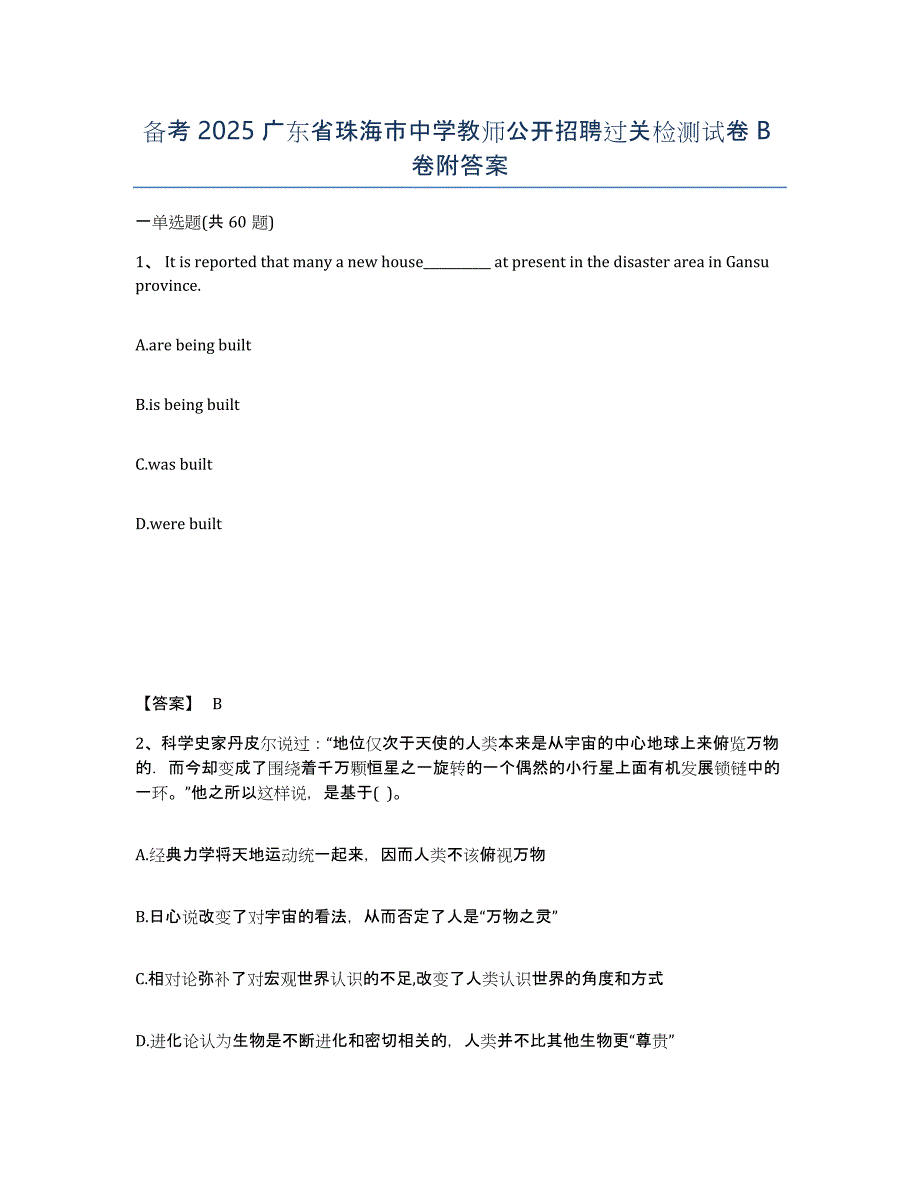 备考 2025 广东省珠海市中学教师公开招聘过关检测试卷 B 卷附答案

一单选题(共 60 题)

1、 It is reported that many a new house__________ at present in the disaster area in Gansu province.

A.are being built

B.is being built

C.was built

D.were built

【答案】 B

2、科学史家丹皮尔说过：“地位仅次于天使的人类本来是从宇宙的中心地球上来俯览万物的．而今却变成了围绕着千万颗恒星之一旋转的一个偶然的小行星上面有机发展锁链中的一环。”他之所以这样说，是基于( )。

A.经典力学将天地运动统一起来，因而人类不该俯视万物

B.日心说改变了对宇宙的看法，从而否定了人是“万物之灵”

C.相对论弥补了对宏观世界认识的不足,改变了人类认识世界的角度和方式

D.进化论认为生物是不断进化和密切相关的，人类并不比其他生物更“尊贵”